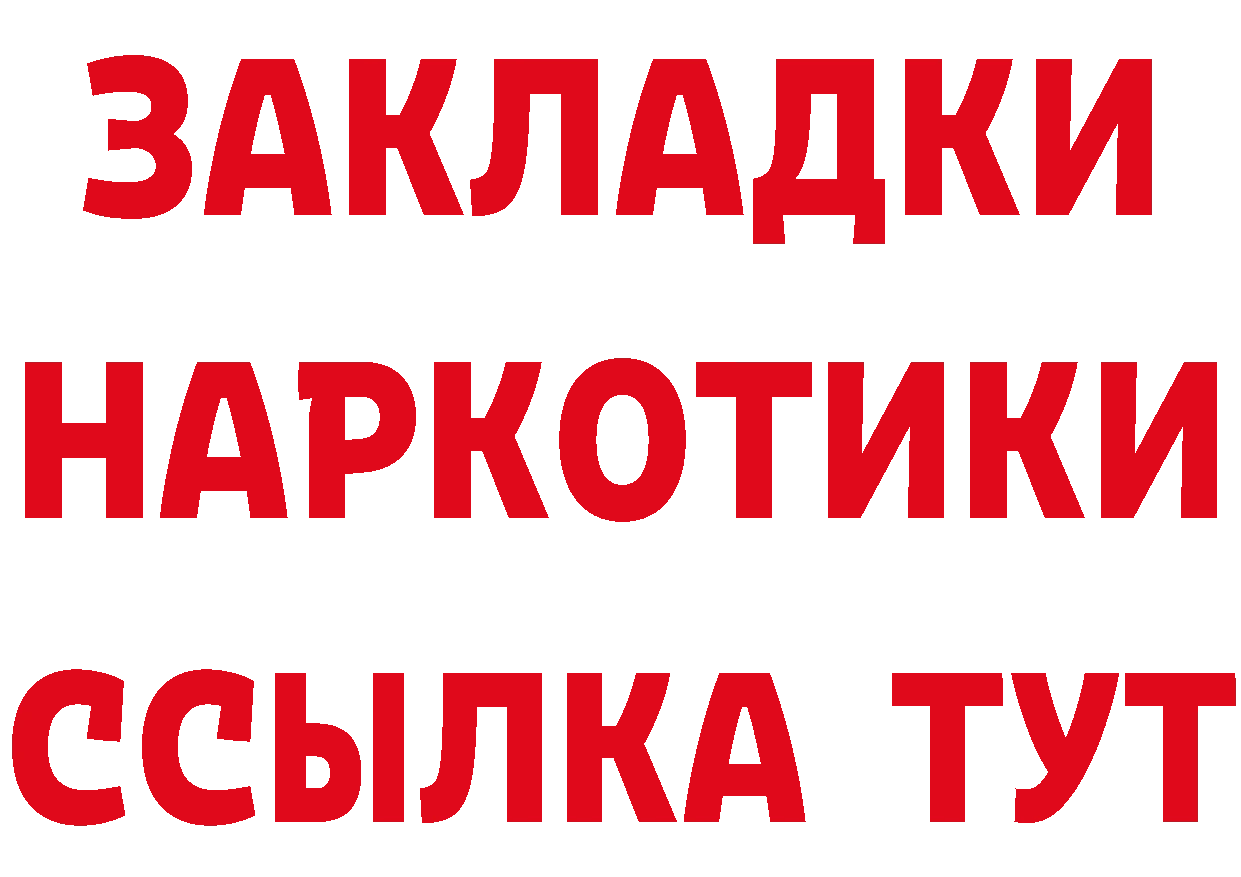 ЗАКЛАДКИ НАРКОТИКИ ССЫЛКА ТУТ